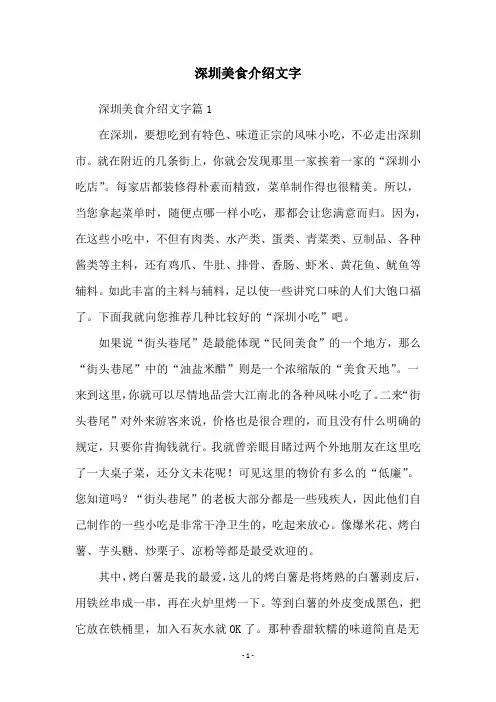 深圳美食介绍文字

深圳美食介绍文字篇 1

在深圳，要想吃到有特色、味道正宗的风味小吃，不必走出深圳市。就在附近的几条街上，你就会发现那里一家挨着一家的“深圳小吃店”。每家店都装修得朴素而精致，菜单制作得也很精美。所以，当您拿起菜单时，随便点哪一样小吃，那都会让您满意而归。因为，在这些小吃中，不但有肉类、水产类、蛋类、青菜类、豆制品、各种酱类等主料，还有鸡爪、牛肚、排骨、香肠、虾米、黄花鱼、鱿鱼等辅料。如此丰富的主料与辅料，足以使一些讲究口味的人们大饱口福了。下面我就向您推荐几种比较好的“深圳小吃”吧。

如果说“街头巷尾”是最能体现“民间美食”的一个地方，那么“街头巷尾”中的“油盐米醋”则是一个浓缩版的“美食天地”。一来到这里，你就可以尽情地品尝大江南北的各种风味小吃了。二来“街头巷尾”对外来游客来说，价格也是很合理的，而且没有什么明确的规定，只要你肯掏钱就行。我就曾亲眼目睹过两个外地朋友在这里吃了一大桌子菜，还分文未花呢！可见这里的物价有多么的“低廉”。您知道吗？“街头巷尾”的老板大部分都是一些残疾人，因此他们自己制作的一些小吃是非常干净卫生的，吃起来放心。像爆米花、烤白薯、芋头糖、炒栗子、凉粉等都是最受欢迎的。

其中，烤白薯是我的最爱，这儿的烤白薯是将烤熟的白薯剥皮后，用铁丝串成一串，再在火炉里烤一下。等到白薯的外皮变成黑色，把它放在铁桶里，加入石灰水就 OK 了。那种香甜软糯的味道简直是无

- 1 -